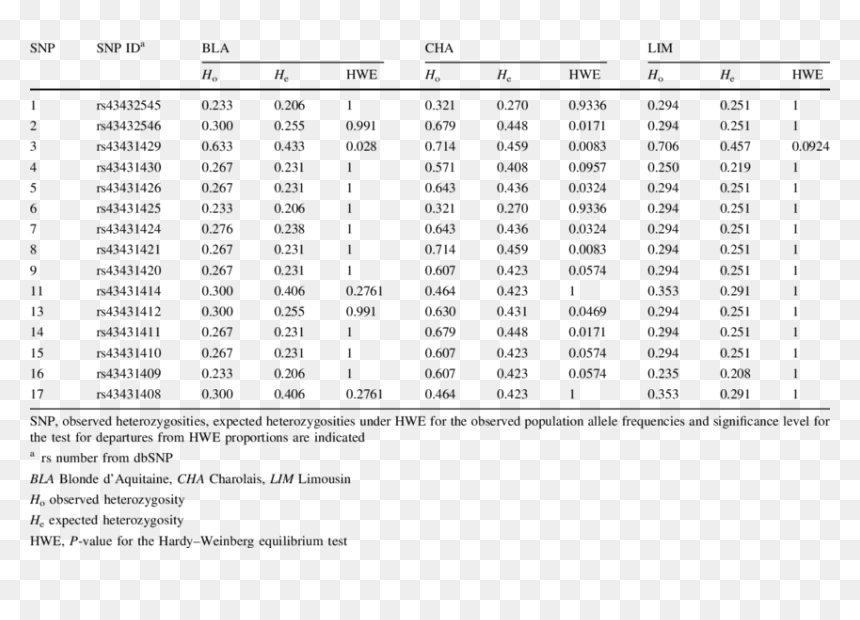 | SNP | SNP ID$^{a}$ | BLA | | | CHA | | | LIM | | |
|---|---|---|---|---|---|---|---|---|---|---|
| | | $H_o$ | $H_e$ | HWE | $H_o$ | $H_e$ | HWE | $H_o$ | $H_e$ | HWE |
| 1 | rs43432545 | 0.233 | 0.206 | 1 | 0.321 | 0.270 | 0.9336 | 0.294 | 0.251 | 1 |
| 2 | rs43432546 | 0.300 | 0.255 | 0.991 | 0.679 | 0.448 | 0.0171 | 0.294 | 0.251 | 1 |
| 3 | rs43431429 | 0.633 | 0.433 | 0.028 | 0.714 | 0.459 | 0.0083 | 0.706 | 0.457 | 0.0924 |
| 4 | rs43431430 | 0.267 | 0.231 | 1 | 0.571 | 0.408 | 0.0957 | 0.250 | 0.219 | 1 |
| 5 | rs43431426 | 0.267 | 0.231 | 1 | 0.643 | 0.436 | 0.0324 | 0.294 | 0.251 | 1 |
| 6 | rs43431425 | 0.233 | 0.206 | 1 | 0.321 | 0.270 | 0.9336 | 0.294 | 0.251 | 1 |
| 7 | rs43431424 | 0.276 | 0.238 | 1 | 0.643 | 0.436 | 0.0324 | 0.294 | 0.251 | 1 |
| 8 | rs43431421 | 0.267 | 0.231 | 1 | 0.714 | 0.459 | 0.0083 | 0.294 | 0.251 | 1 |
| 9 | rs43431420 | 0.267 | 0.231 | 1 | 0.607 | 0.423 | 0.0574 | 0.294 | 0.251 | 1 |
| 11 | rs43431414 | 0.300 | 0.406 | 0.2761 | 0.464 | 0.423 | 1 | 0.353 | 0.291 | 1 |
| 13 | rs43431412 | 0.300 | 0.255 | 0.991 | 0.630 | 0.431 | 0.0469 | 0.294 | 0.251 | 1 |
| 14 | rs43431411 | 0.267 | 0.231 | 1 | 0.679 | 0.448 | 0.0171 | 0.294 | 0.251 | 1 |
| 15 | rs43431410 | 0.267 | 0.231 | 1 | 0.607 | 0.423 | 0.0574 | 0.294 | 0.251 | 1 |
| 16 | rs43431409 | 0.233 | 0.206 | 1 | 0.607 | 0.423 | 0.0574 | 0.235 | 0.208 | 1 |
| 17 | rs43431408 | 0.300 | 0.406 | 0.2761 | 0.464 | 0.423 | 1 | 0.353 | 0.291 | 1 |

SNP, observed heterozygosities, expected heterozygosities under HWE for the observed population allele frequencies and significance level for the test for departures from HWE proportions are indicated

$^{a}$ rs number from dbSNP

BLA Blonde d'Aquitaine, CHA Charolais, LIM Limousin

$H_o$ observed heterozygosity

$H_e$ expected heterozygosity

HWE, P-value for the Hardy–Weinberg equilibrium test